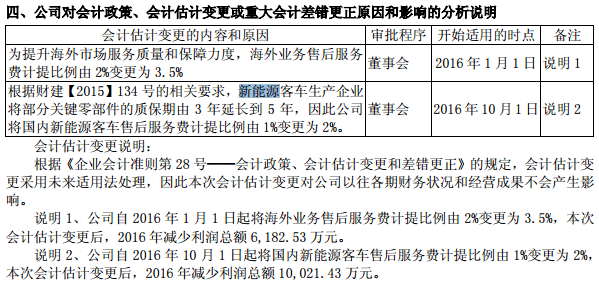 四、公司对会计政策、会计估计变更或重大会计差错更正原因和影响的分析说明

| 会计估计变更的内容和原因 | 审批程序 | 开始适用的时点 | 备注 |
|---|---|---|---|
| 为提升海外市场服务质量和保障力度，海外业务售后服务费计提比例由 2%变更为 3.5% | 董事会 | 2016 年 1 月 1 日 | 说明 1 |
| 根据财建【2015】134 号的相关要求，新能源客车生产企业将部分关键零部件的质保期由 3 年延长到 5 年，因此公司将国内新能源客车售后服务费计提比例由 1%变更为 2%。 | 董事会 | 2016 年 10 月 1 日 | 说明 2 |

会计估计变更说明：

根据《企业会计准则第 28 号——会计政策、会计估计变更和差错更正》的规定，会计估计变更采用未来适用法处理，因此本次会计估计变更对公司以往各期财务状况和经营成果不会产生影响。

说明 1、公司自 2016 年 1 月 1 日起将海外业务售后服务费计提比例由 2%变更为 3.5%，本次会计估计变更后，2016 年减少利润总额 6,182.53 万元。

说明 2、公司自 2016 年 10 月 1 日起将国内新能源客车售后服务费计提比例由 1%变更为 2%，本次会计估计变更后，2016 年减少利润总额 10,021.43 万元。